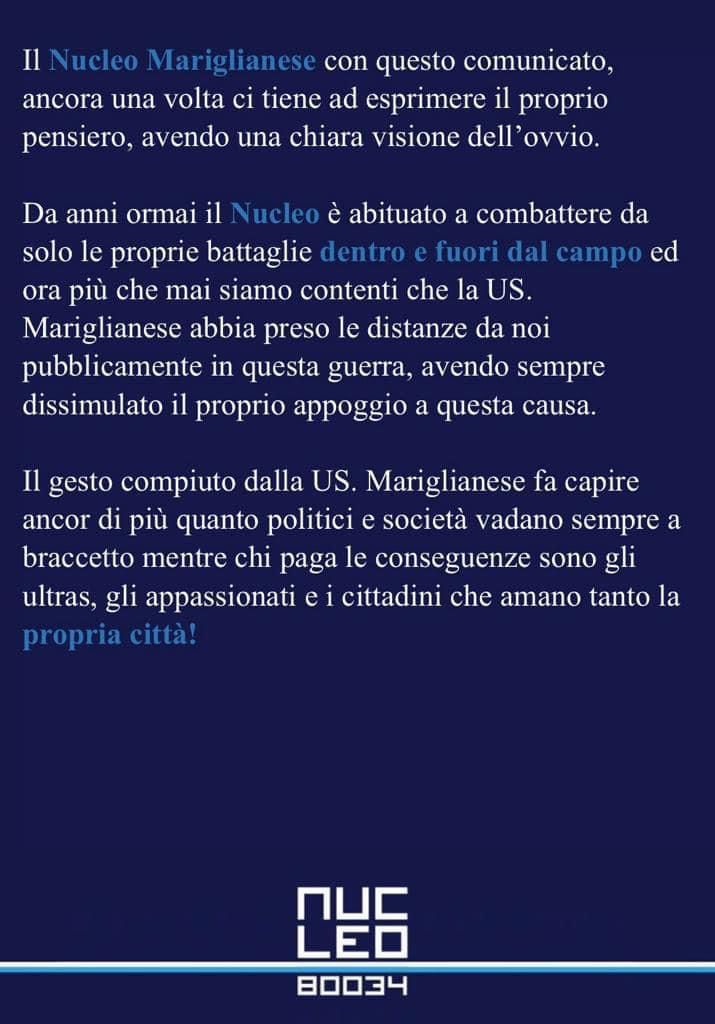 Il Nucleo Mariglianese con questo comunicato, ancora una volta ci tiene ad esprimere il proprio pensiero, avendo una chiara visione dell'ovvio.

Da anni ormai il Nucleo è abituato a combattere da solo le proprie battaglie dentro e fuori dal campo ed ora più che mai siamo contenti che la US. Mariglianese abbia preso le distanze da noi pubblicamente in questa guerra, avendo sempre dissimulato il proprio appoggio a questa causa.

Il gesto compiuto dalla US. Mariglianese fa capire ancor di più quanto politici e società vadano sempre a braccetto mentre chi paga le conseguenze sono gli ultras, gli appassionati e i cittadini che amano tanto la propria città!

NUC
LEO
80034